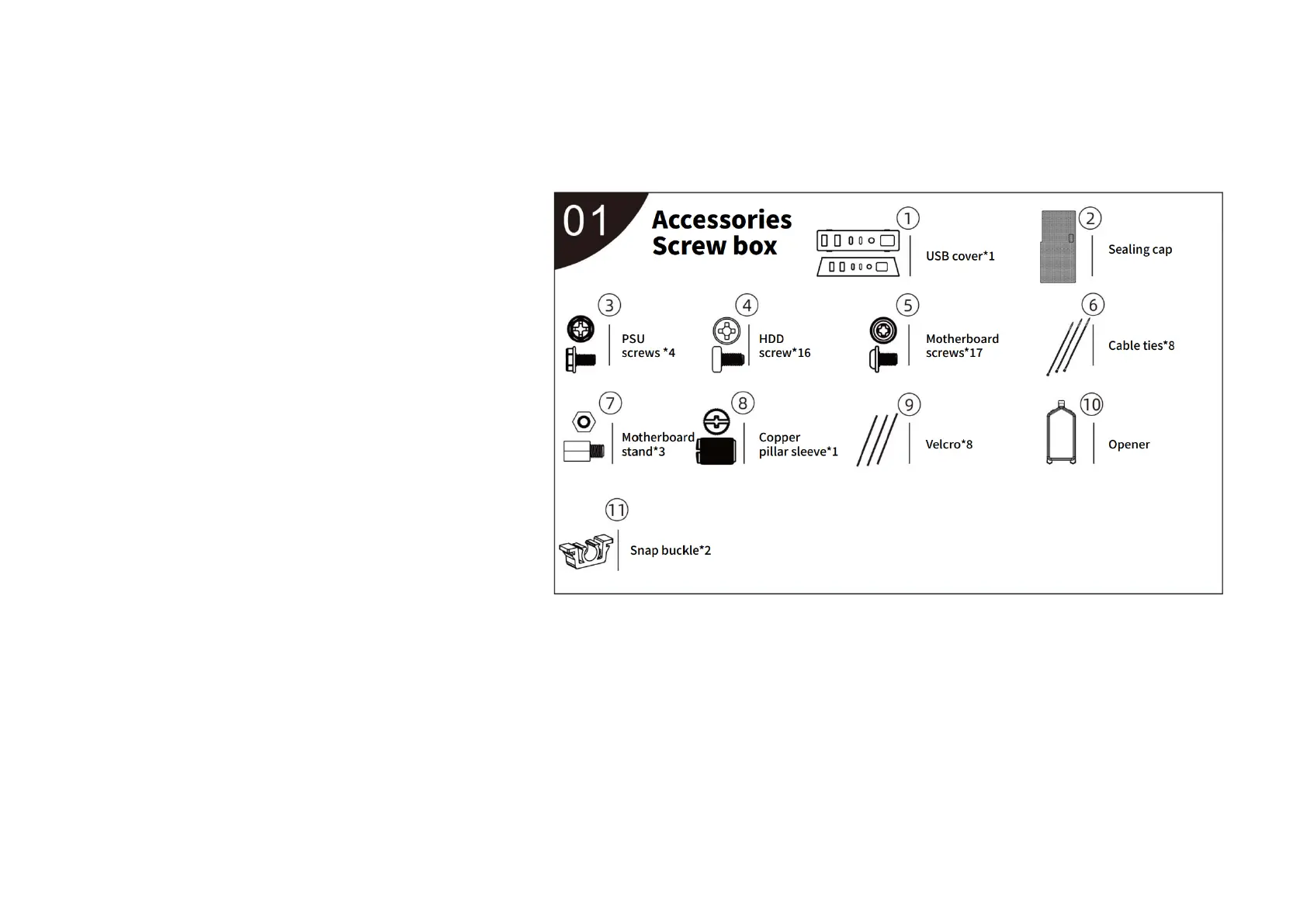 01

Accessories
Screw box

①
USB cover*1

②
Sealing cap

③
PSU screws *4

④
HDD screw*16

⑤
Motherboard screws*17

⑥
Cable ties*8

⑦
Motherboard stand*3

⑧
Copper pillar sleeve*1

⑨
Velcro*8

⑩
Opener

⑪
Snap buckle*2